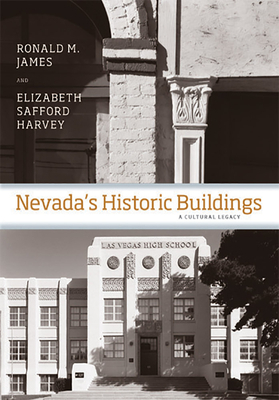 RONALD M. JAMES

AND

ELIZABETH SAFFORD HARVEY

Nevada's Historic Buildings

A CULTURAL LEGACY

LAS VEGAS HIGH SCHOOL